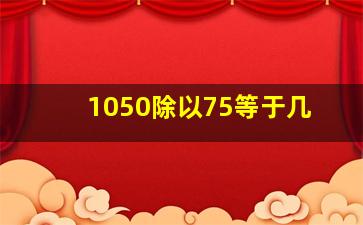 1050除以75等于几